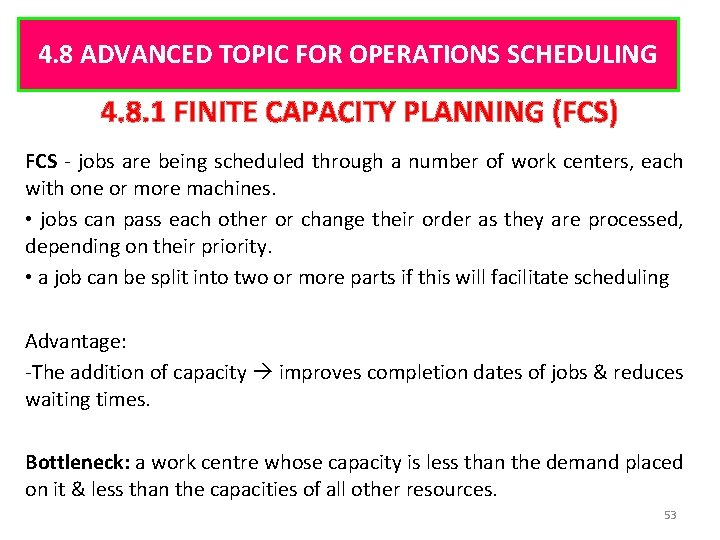 4.8 ADVANCED TOPIC FOR OPERATIONS SCHEDULING

4.8.1 FINITE CAPACITY PLANNING (FCS)

FCS - jobs are being scheduled through a number of work centers, each with one or more machines.

• jobs can pass each other or change their order as they are processed, depending on their priority.

• a job can be split into two or more parts if this will facilitate scheduling

Advantage:

-The addition of capacity → improves completion dates of jobs & reduces waiting times.

Bottleneck: a work centre whose capacity is less than the demand placed on it & less than the capacities of all other resources.

53